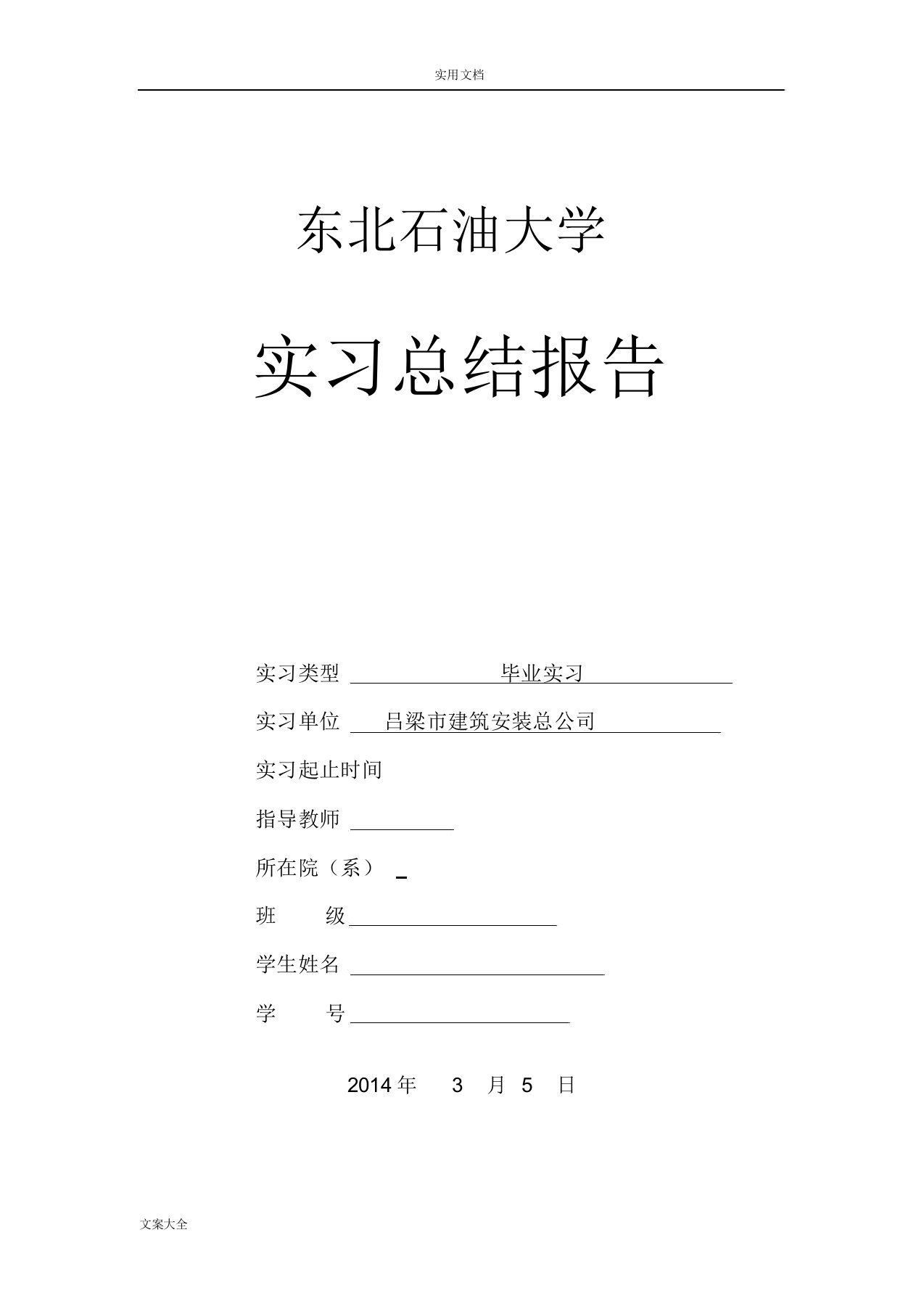 实用文档

东北石油大学

实习总结报告

实习类型 毕业实习

实习单位 吕梁市建筑安装总公司

实习起止时间

指导教师

所在院（系）

班 级

学生姓名

学 号

2014 年 3 月 5 日

文案大全